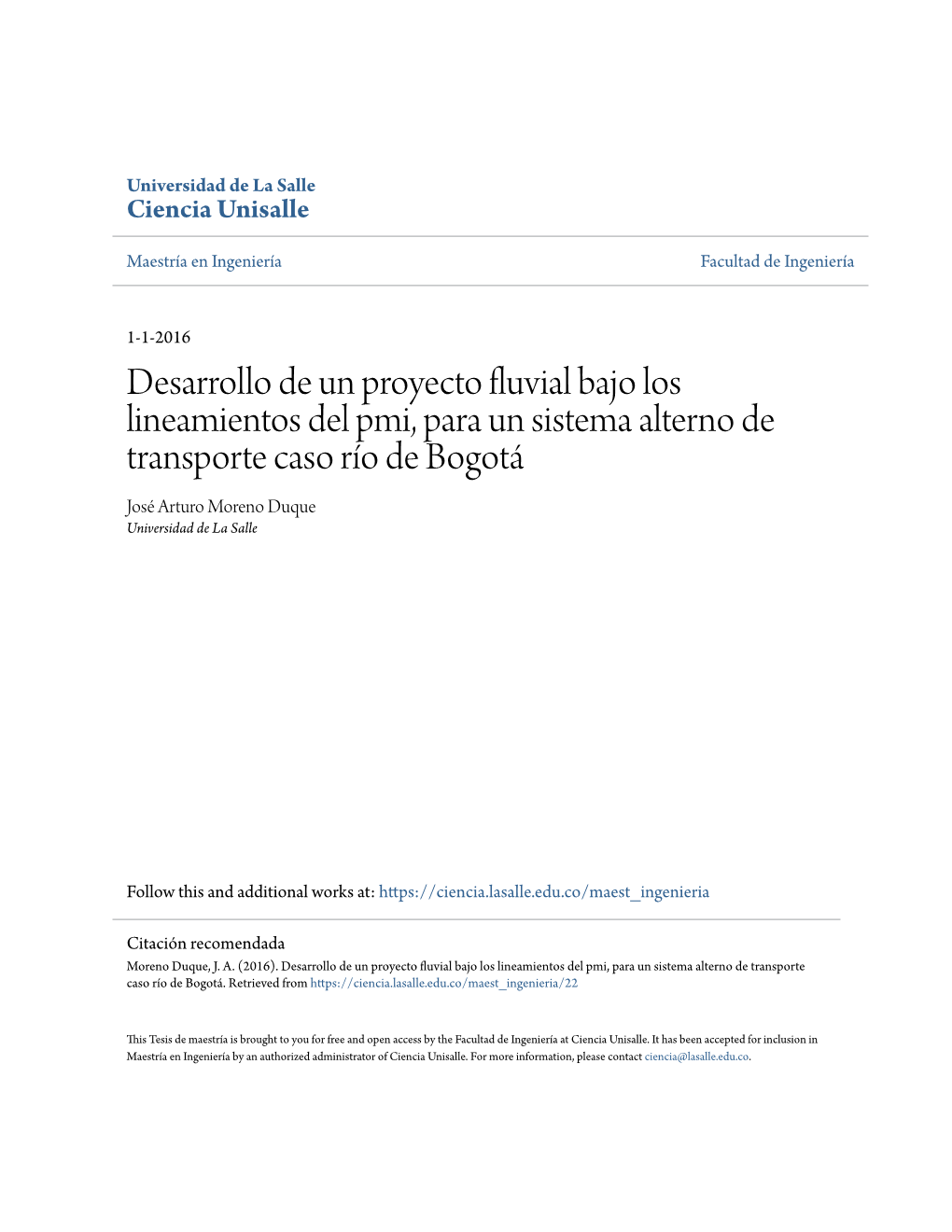 Universidad de La Salle
Ciencia Unisalle

Maestría en Ingeniería

Facultad de Ingeniería

1-1-2016

Desarrollo de un proyecto fluvial bajo los lineamientos del pmi, para un sistema alterno de transporte caso río de Bogotá

José Arturo Moreno Duque
Universidad de La Salle

Follow this and additional works at: https://ciencia.lasalle.edu.co/maest_ingenieria

Citación recomendada
Moreno Duque, J. A. (2016). Desarrollo de un proyecto fluvial bajo los lineamientos del pmi, para un sistema alterno de transporte caso río de Bogotá. Retrieved from https://ciencia.lasalle.edu.co/maest_ingenieria/22

This Tesis de maestría is brought to you for free and open access by the Facultad de Ingeniería at Ciencia Unisalle. It has been accepted for inclusion in Maestría en Ingeniería by an authorized administrator of Ciencia Unisalle. For more information, please contact ciencia@lasalle.edu.co.